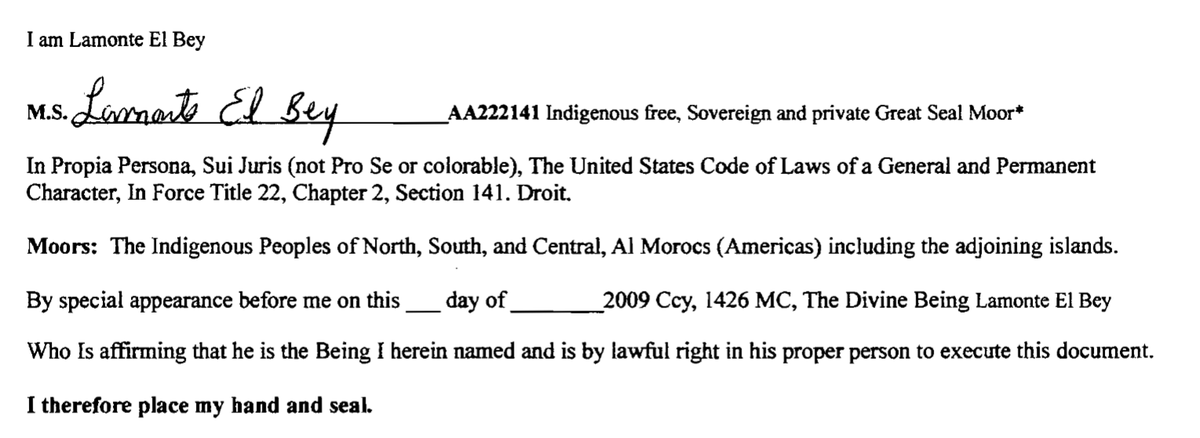 I am Lamonte El Bey

M.S. Lamonte El Bey ____ AA222141 Indigenous free, Sovereign and private Great Seal Moor*

In Propia Persona, Sui Juris (not Pro Se or colorable), The United States Code of Laws of a General and Permanent Character, In Force Title 22, Chapter 2, Section 141. Droit.

Moors: The Indigenous Peoples of North, South, and Central, Al Morocs (Americas) including the adjoining islands.

By special appearance before me on this ____ day of ____ 2009 Ccy, 1426 MC, The Divine Being Lamonte El Bey

Who Is affirming that he is the Being I herein named and is by lawful right in his proper person to execute this document.

I therefore place my hand and seal.